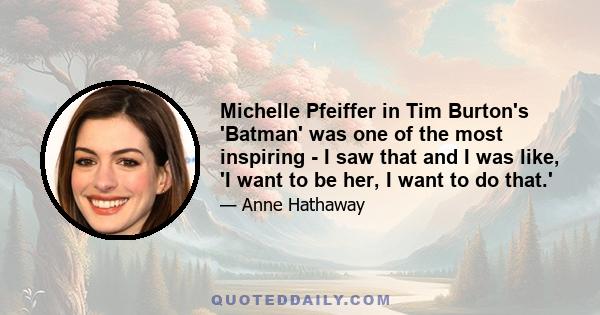 Michelle Pfeiffer in Tim Burton's 'Batman' was one of the most inspiring - I saw that and I was like, 'I want to be her, I want to do that.'

— Anne Hathaway

QUOTEDDAILY.COM